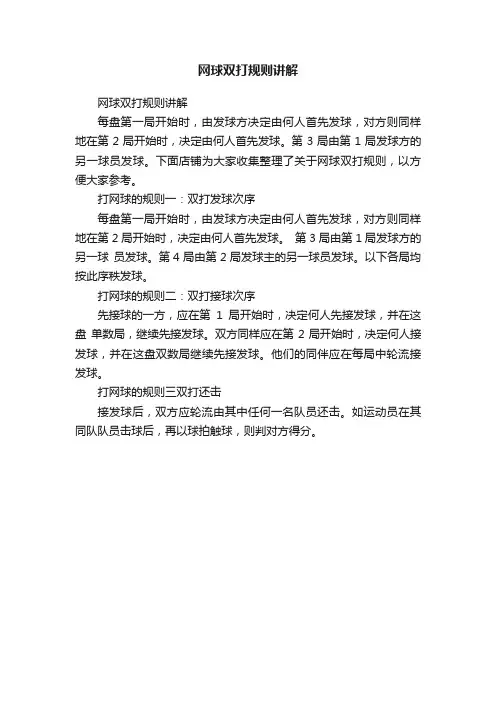 网球双打规则讲解

网球双打规则讲解

每盘第一局开始时，由发球方决定由何人首先发球，对方则同样地在第 2 局开始时，决定由何人首先发球。第 3 局由第 1 局发球方的另一球员发球。下面店铺为大家收集整理了关于网球双打规则，以方便大家参考。

打网球的规则一：双打发球次序

每盘第一局开始时，由发球方决定由何人首先发球，对方则同样地在第 2 局开始时，决定由何人首先发球。 第 3 局由第 1 局发球方的另一球 员发球。第 4 局由第 2 局发球主的另一球员发球。以下各局均按此序秩发球。

打网球的规则二：双打接球次序

先接球的一方，应在第 1 局开始时，决定何人先接发球，并在这盘 单数局，继续先接发球。双方同样应在第 2 局开始时，决定何人接发球，并在这盘双数局继续先接发球。他们的同伴应在每局中轮流接发球。

打网球的规则三双打还击

接发球后，双方应轮流由其中任何一名队员还击。如运动员在其同队队员击球后，再以球拍触球，则判对方得分。